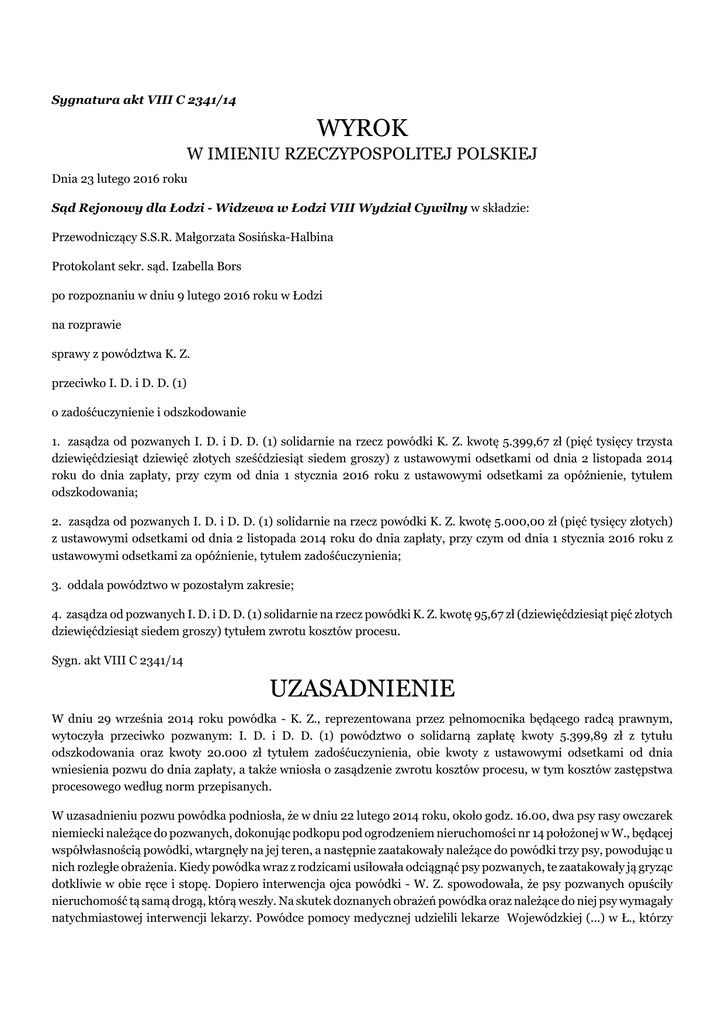 Sygnatura akt VIII C 2341/14

WYROK
W IMIENIU RZECZYPOSPOLITEJ POLSKIEJ

Dnia 23 lutego 2016 roku

Sąd Rejonowy dla Łodzi - Widzewa w Łodzi VIII Wydział Cywilny w składzie:

Przewodniczący S.S.R. Małgorzata Sosińska-Halbina

Protokolant sekr. sąd. Izabella Bors

po rozpoznaniu w dniu 9 lutego 2016 roku w Łodzi

na rozprawie

sprawy z powództwa K. Z.

przeciwko I. D. i D. D. (1)

o zadośćuczynienie i odszkodowanie

1. zasądza od pozwanych I. D. i D. D. (1) solidarnie na rzecz powódki K. Z. kwotę 5.399,67 zł (pięć tysięcy trzysta dziewięćdziesiąt dziewięć złotych sześćdziesiąt siedem groszy) z ustawowymi odsetkami od dnia 2 listopada 2014 roku do dnia zapłaty, przy czym od dnia 1 stycznia 2016 roku z ustawowymi odsetkami za opóźnienie, tytułem odszkodowania;

2. zasądza od pozwanych I. D. i D. D. (1) solidarnie na rzecz powódki K. Z. kwotę 5.000,00 zł (pięć tysięcy złotych) z ustawowymi odsetkami od dnia 2 listopada 2014 roku do dnia zapłaty, przy czym od dnia 1 stycznia 2016 roku z ustawowymi odsetkami za opóźnienie, tytułem zadośćuczynienia;

3. oddala powództwo w pozostałym zakresie;

4. zasądza od pozwanych I. D. i D. D. (1) solidarnie na rzecz powódki K. Z. kwotę 95,67 zł (dziewięćdziesiąt pięć złotych dziewięćdziesiąt siedem groszy) tytułem zwrotu kosztów procesu.

Sygn. akt VIII C 2341/14

UZASADNIENIE

W dniu 29 września 2014 roku powódka - K. Z., reprezentowana przez pełnomocnika będącego radcą prawnym, wytoczyła przeciwko pozwanym: I. D. i D. D. (1) powództwo o solidarną zapłatę kwoty 5.399,89 zł z tytułu odszkodowania oraz kwoty 20.000 zł tytułem zadośćuczynienia, obie kwoty z ustawowymi odsetkami od dnia wniesienia pozwu do dnia zapłaty, a także wniosła o zasądzenie zwrotu kosztów procesu, w tym kosztów zastępstwa procesowego według norm przepisanych.

W uzasadnieniu pozwu powódka podniosła, że w dniu 22 lutego 2014 roku, około godz. 16.00, dwa psy rasy owczarek niemiecki należące do pozwanych, dokonując podkopu pod ogrodzeniem nieruchomości nr 14 położonej w W., będącej współwłasnością powódki, wtargnęły na jej teren, a następnie zaatakowały należące do powódki trzy psy, powodując u nich rozległe obrażenia. Kiedy powódka wraz z rodzicami usiłowała odciągnąć psy pozwanych, te zaatakowały ją gryząc dotkliwie w obie ręce i stopę. Dopiero interwencja ojca powódki - W. Z. spowodowała, że psy pozwanych opuściły nieruchomość tą samą drogą, którą weszły. Na skutek doznanych obrażeń powódka oraz należące do niej psy wymagały natychmiastowej interwencji lekarzy. Powódce pomocy medycznej udzielili lekarze Wojewódzkiej (...) w Ł., którzy